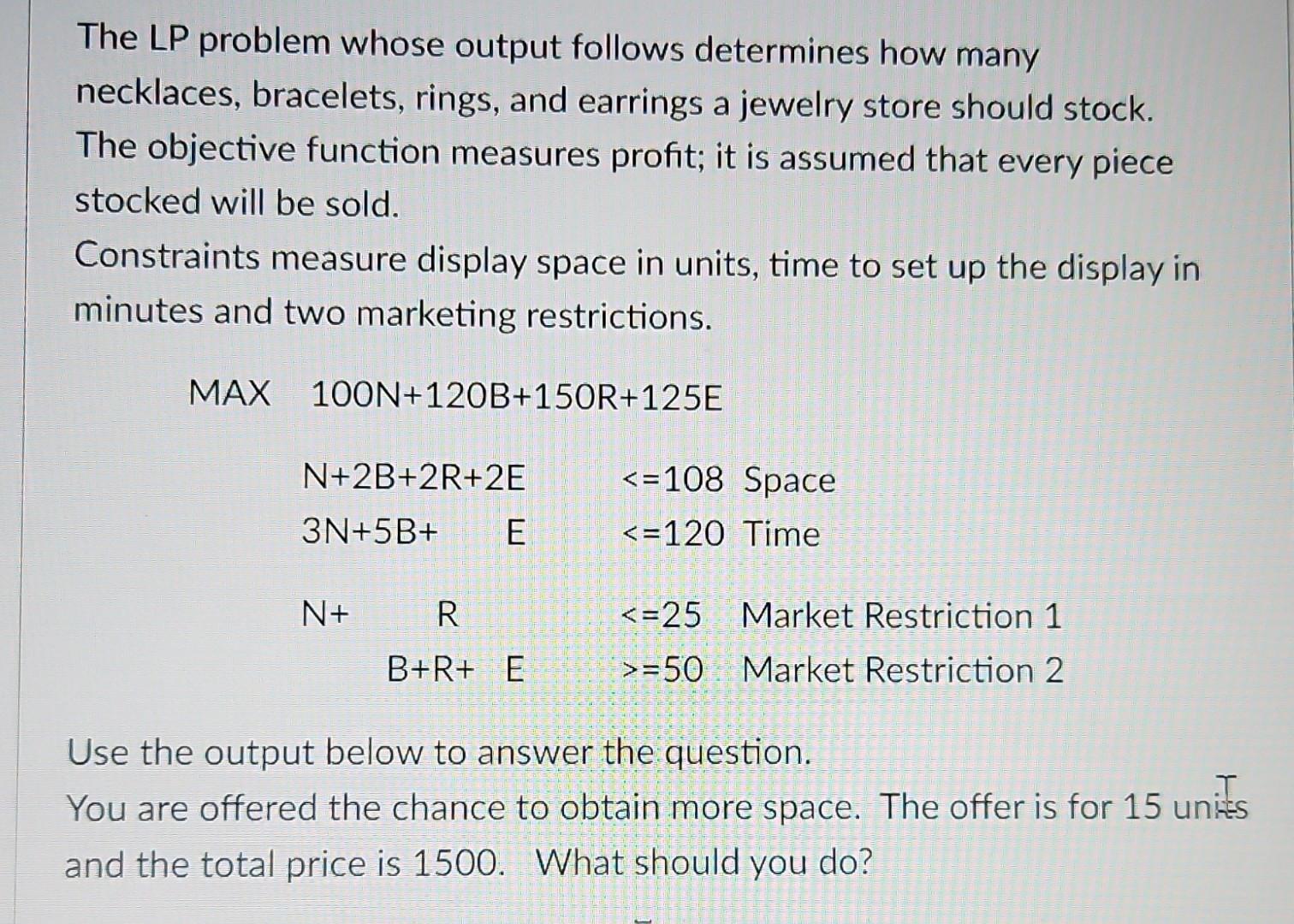 The LP problem whose output follows determines how many necklaces, bracelets, rings, and earrings a jewelry store should stock. The objective function measures profit; it is assumed that every piece stocked will be sold.
Constraints measure display space in units, time to set up the display in minutes and two marketing restrictions.

MAX 100N+120B+150R+125E

N+2B+2R+2E <=108 Space
3N+5B+ E <=120 Time

N+ R <=25 Market Restriction 1
B+R+ E >=50 Market Restriction 2

Use the output below to answer the question.
You are offered the chance to obtain more space. The offer is for 15 units and the total price is 1500. What should you do?